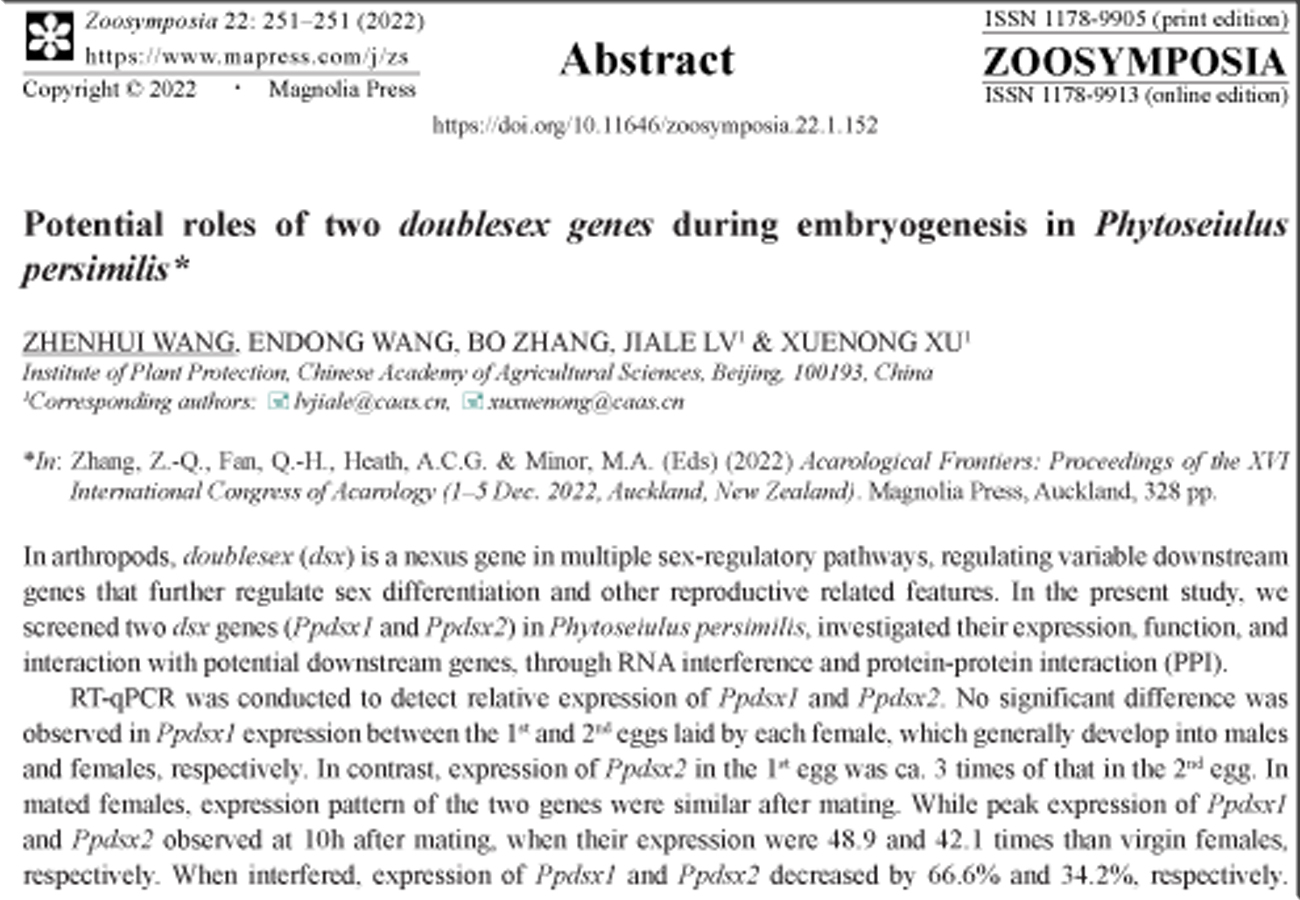 Zoosymposia 22: 251–251 (2022)
https://www.mapress.com/j/zs
Copyright © 2022 · Magnolia Press

Abstract

ISSN 1178-9905 (print edition)
ZOOSYMPOSIA
ISSN 1178-9913 (online edition)

https://doi.org/10.11646/zoosymposia.22.1.152

Potential roles of two doublesex genes during embryogenesis in Phytoseiulus persimilis*

ZHENHUI WANG, ENDONG WANG, BO ZHANG, JIALE LV$^1$ & XUENONG XU$^1$
Institute of Plant Protection, Chinese Academy of Agricultural Sciences, Beijing, 100193, China
$^1$Corresponding authors: lvjiale@caas.cn, xuxuenong@caas.cn

*In: Zhang, Z.-Q., Fan, Q.-H., Heath, A.C.G. & Minor, M.A. (Eds) (2022) Acarological Frontiers: Proceedings of the XVI International Congress of Acarology (1–5 Dec. 2022, Auckland, New Zealand). Magnolia Press, Auckland, 328 pp.

In arthropods, doublesex (dsx) is a nexus gene in multiple sex-regulatory pathways, regulating variable downstream genes that further regulate sex differentiation and other reproductive related features. In the present study, we screened two dsx genes (Ppdsx1 and Ppdsx2) in Phytoseiulus persimilis, investigated their expression, function, and interaction with potential downstream genes, through RNA interference and protein-protein interaction (PPI).

RT-qPCR was conducted to detect relative expression of Ppdsx1 and Ppdsx2. No significant difference was observed in Ppdsx1 expression between the 1$^{st}$ and 2$^{nd}$ eggs laid by each female, which generally develop into males and females, respectively. In contrast, expression of Ppdsx2 in the 1$^{st}$ egg was ca. 3 times of that in the 2$^{nd}$ egg. In mated females, expression pattern of the two genes were similar after mating. While peak expression of Ppdsx1 and Ppdsx2 observed at 10h after mating, when their expression were 48.9 and 42.1 times than virgin females, respectively. When interfered, expression of Ppdsx1 and Ppdsx2 decreased by 66.6% and 34.2%, respectively.